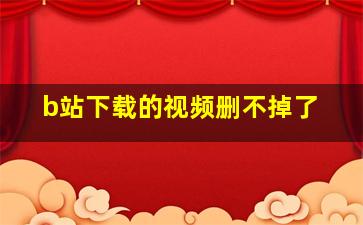 b站下载的视频删不掉了